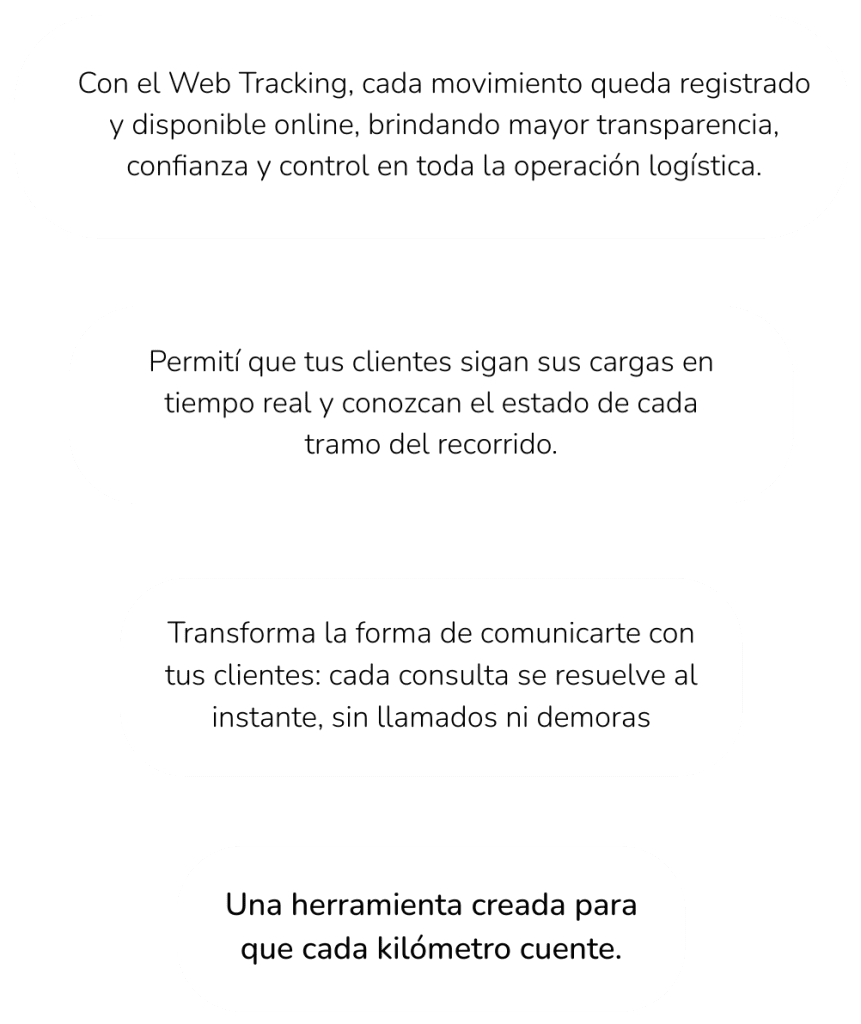 Con el Web Tracking, cada movimiento queda registrado y disponible online, brindando mayor transparencia, confianza y control en toda la operación logística.

Permití que tus clientes sigan sus cargas en tiempo real y conozcan el estado de cada tramo del recorrido.

Transforma la forma de comunicarte con tus clientes: cada consulta se resuelve al instante, sin llamados ni demoras

Una herramienta creada para que cada kilómetro cuente.